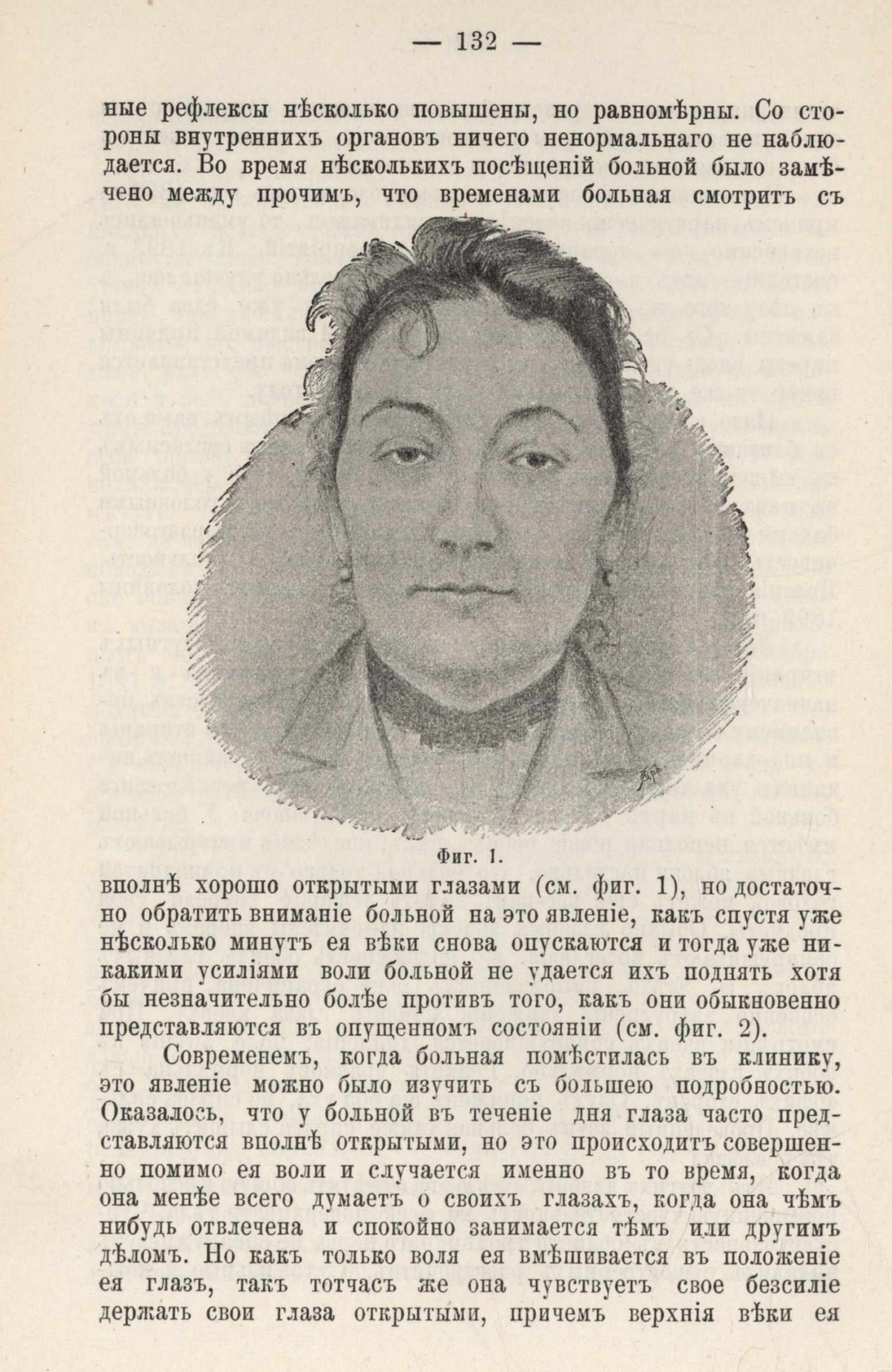 — 132 —

ные рефлексы нѣсколько повышены, но равномѣрны. Со стороны внутреннихъ органовъ ничего ненормальнаго не наблюдается. Во время нѣсколькихъ посѣщеній больной было замѣчено между прочимъ, что временами больная смотритъ съ

Фиг. 1.

вполнѣ хорошо открытыми глазами (см. фиг. 1), но достаточно обратить вниманіе больной на это явленіе, какъ спустя уже нѣсколько минутъ ея вѣки снова опускаются и тогда уже никакими усиліями воли больной не удается ихъ поднять хотя бы незначительно болѣе противъ того, какъ они обыкновенно представляются въ опущенномъ состояніи (см. фиг. 2).

Современемъ, когда больная помѣстилась въ клинику, это явленіе можно было изучить съ большею подробностью. Оказалось, что у больной въ теченіе дня глаза часто представляются вполнѣ открытыми, но это происходитъ совершенно помимо ея воли и случается именно въ то время, когда она менѣе всего думаетъ о своихъ глазахъ, когда она чѣмъ нибудь отвлечена и спокойно занимается тѣмъ или другимъ дѣломъ. Но какъ только воля ея вмѣшивается въ положеніе ея глазъ, такъ тотчасъ же она чувствуетъ свое безсиліе держать свои глаза открытыми, причемъ верхнія вѣки ея